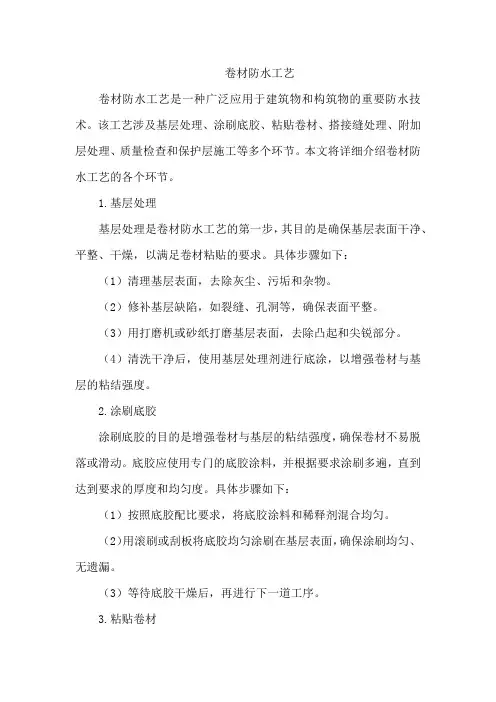 卷材防水工艺

卷材防水工艺是一种广泛应用于建筑物和构筑物的重要防水技术。该工艺涉及基层处理、涂刷底胶、粘贴卷材、搭接缝处理、附加层处理、质量检查和保护层施工等多个环节。本文将详细介绍卷材防水工艺的各个环节。

1.基层处理

基层处理是卷材防水工艺的第一步，其目的是确保基层表面干净、平整、干燥，以满足卷材粘贴的要求。具体步骤如下：

（1）清理基层表面，去除灰尘、污垢和杂物。

（2）修补基层缺陷，如裂缝、孔洞等，确保表面平整。

（3）用打磨机或砂纸打磨基层表面，去除凸起和尖锐部分。

（4）清洗干净后，使用基层处理剂进行底涂，以增强卷材与基层的粘结强度。

2.涂刷底胶

涂刷底胶的目的是增强卷材与基层的粘结强度，确保卷材不易脱落或滑动。底胶应使用专门的底胶涂料，并根据要求涂刷多遍，直到达到要求的厚度和均匀度。具体步骤如下：

（1）按照底胶配比要求，将底胶涂料和稀释剂混合均匀。

（2）用滚刷或刮板将底胶均匀涂刷在基层表面，确保涂刷均匀、无遗漏。

（3）等待底胶干燥后，再进行下一道工序。

3.粘贴卷材